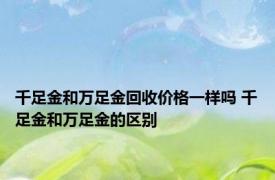 千足金和万足金回收价格一样吗 千足金和万足金的区别